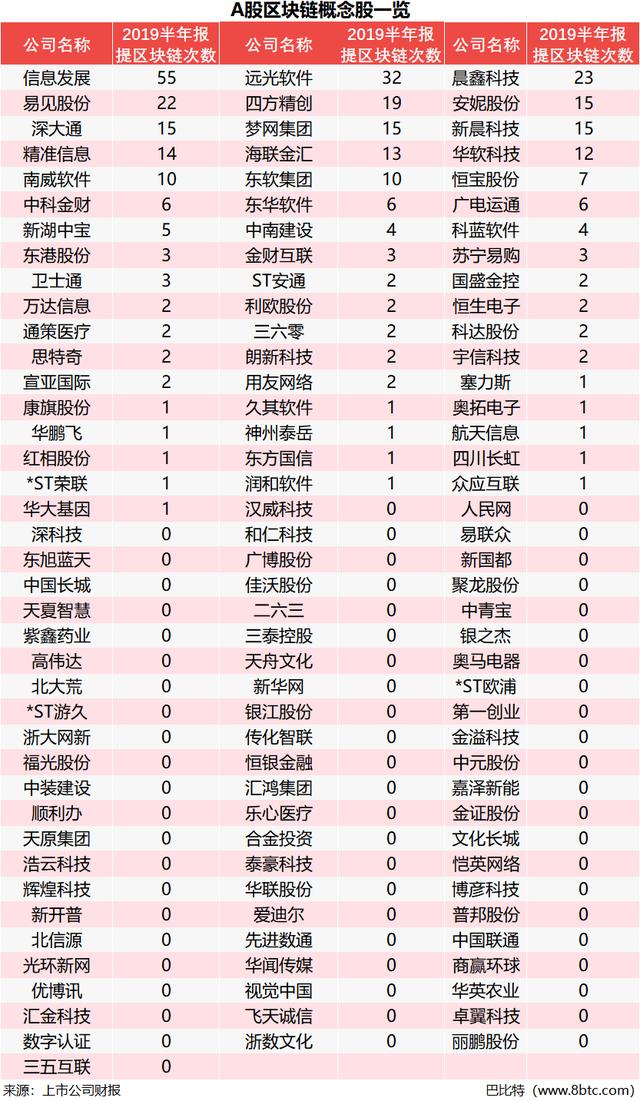 A股区块链概念股一览

| 公司名称 | 2019半年报提区块链次数 | 公司名称 | 2019半年报提区块链次数 | 公司名称 | 2019半年报提区块链次数 |
|---|---|---|---|---|---|
| 信息发展 | 55 | 远光软件 | 32 | 晨鑫科技 | 23 |
| 易见股份 | 22 | 四方精创 | 19 | 安妮股份 | 15 |
| 深大通 | 15 | 梦网集团 | 15 | 新晨科技 | 15 |
| 精准信息 | 14 | 海联金汇 | 13 | 华软科技 | 12 |
| 南威软件 | 10 | 东软集团 | 10 | 恒宝股份 | 7 |
| 中科金财 | 6 | 东华软件 | 6 | 广电运通 | 6 |
| 新湖中宝 | 5 | 中南建设 | 4 | 科蓝软件 | 4 |
| 东港股份 | 3 | 金财互联 | 3 | 苏宁易购 | 3 |
| 卫士通 | 3 | ST安通 | 2 | 国盛金控 | 2 |
| 万达信息 | 2 | 利欧股份 | 2 | 恒生电子 | 2 |
| 通策医疗 | 2 | 三六零 | 2 | 科达股份 | 2 |
| 思特奇 | 2 | 朗新科技 | 2 | 宇信科技 | 2 |
| 宣亚国际 | 2 | 用友网络 | 2 | 塞力斯 | 1 |
| 康旗股份 | 1 | 久其软件 | 1 | 奥拓电子 | 1 |
| 华鹏飞 | 1 | 神州泰岳 | 1 | 航天信息 | 1 |
| 红相股份 | 1 | 东方国信 | 1 | 四川长虹 | 1 |
| *ST荣联 | 1 | 润和软件 | 1 | 众应互联 | 1 |
| 华大基因 | 1 | 汉威科技 | 0 | 人民网 | 0 |
| 深科技 | 0 | 和仁科技 | 0 | 易联众 | 0 |
| 东旭蓝天 | 0 | 广博股份 | 0 | 新国都 | 0 |
| 中国长城 | 0 | 佳沃股份 | 0 | 聚龙股份 | 0 |
| 天夏智慧 | 0 | 二六三 | 0 | 中青宝 | 0 |
| 紫鑫药业 | 0 | 三泰控股 | 0 | 银之杰 | 0 |
| 高伟达 | 0 | 天舟文化 | 0 | 奥马电器 | 0 |
| 北大荒 | 0 | 新华网 | 0 | *ST欧浦 | 0 |
| *ST游久 | 0 | 银江股份 | 0 | 第一创业 | 0 |
| 浙大网新 | 0 | 传化智联 | 0 | 金溢科技 | 0 |
| 福光股份 | 0 | 恒银金融 | 0 | 中元股份 | 0 |
| 中装建设 | 0 | 汇鸿集团 | 0 | 嘉泽新能 | 0 |
| 顺利办 | 0 | 乐心医疗 | 0 | 金证股份 | 0 |
| 天原集团 | 0 | 合金投资 | 0 | 文化长城 | 0 |
| 浩云科技 | 0 | 泰豪科技 | 0 | 恺英网络 | 0 |
| 辉煌科技 | 0 | 华联股份 | 0 | 博彦科技 | 0 |
| 新开普 | 0 | 爱迪尔 | 0 | 普邦股份 | 0 |
| 北信源 | 0 | 先进数通 | 0 | 中国联通 | 0 |
| 光环新网 | 0 | 华闻传媒 | 0 | 商赢环球 | 0 |
| 优博讯 | 0 | 视觉中国 | 0 | 华英农业 | 0 |
| 汇金科技 | 0 | 飞天诚信 | 0 | 卓翼科技 | 0 |
| 数字认证 | 0 | 浙数文化 | 0 | 丽鹏股份 | 0 |
| 三五互联 | 0 | | | | |

来源：上市公司财报　　巴比特（www.8btc.com）